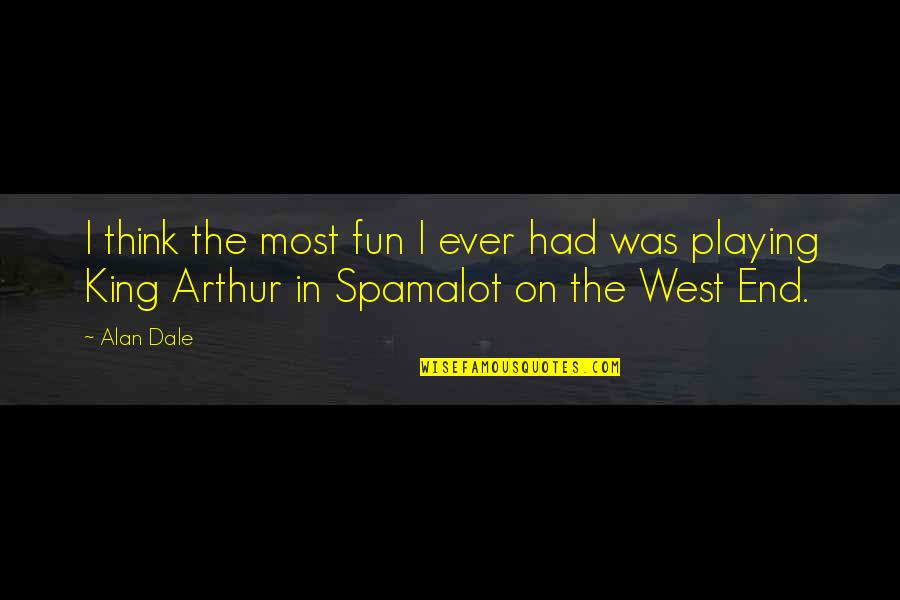 I think the most fun I ever had was playing King Arthur in Spamalot on the West End.

~ Alan Dale

WISEFAMOUSQUOTES.COM